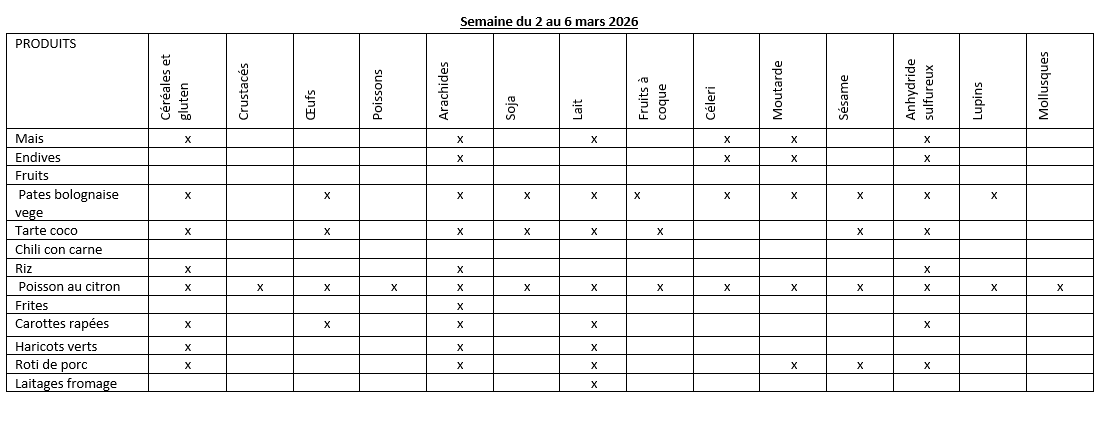 Semaine du 2 au 6 mars 2026

| PRODUITS | Céréales et gluten | Crustacés | Œufs | Poissons | Arachides | Soja | Lait | Fruits à coque | Céleri | Moutarde | Sésame | Anhydride sulfureux | Lupins | Mollusques |
|---|---|---|---|---|---|---|---|---|---|---|---|---|---|---|
| Mais | x | | | | x | | x | | x | x | | x | | |
| Endives | | | | | x | | | | x | x | | x | | |
| Fruits | | | | | | | | | | | | | | |
| Pates bolognaise vege | x | | x | | x | x | x | x | x | x | x | x | x | |
| Tarte coco | x | | x | | x | x | x | x | | | x | x | | |
| Chili con carne | | | | | | | | | | | | | | |
| Riz | x | | | | x | | | | | | | x | | |
| Poisson au citron | x | x | x | x | x | x | x | x | x | x | x | x | x | x |
| Frites | | | | | x | | | | | | | | | |
| Carottes rapées | x | | x | | x | | x | | | | | x | | |
| Haricots verts | x | | | | x | | x | | | | | | | |
| Roti de porc | x | | | | x | | x | | | x | x | x | | |
| Laitages fromage | | | | | | | x | | | | | | | |